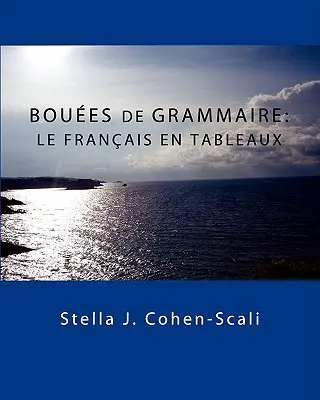 BOUÉES DE GRAMMAIRE:
LE FRANÇAIS EN TABLEAUX

Stella J. Cohen-Scali